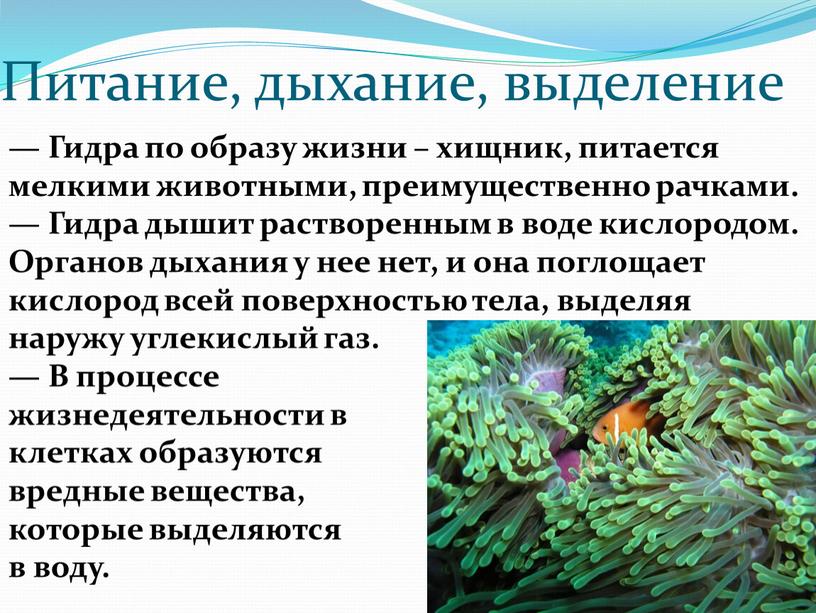 Питание, дыхание, выделение

— Гидра по образу жизни – хищник, питается мелкими животными, преимущественно рачками.
— Гидра дышит растворенным в воде кислородом. Органов дыхания у нее нет, и она поглощает кислород всей поверхностью тела, выделяя наружу углекислый газ.
— В процессе жизнедеятельности в клетках образуются вредные вещества, которые выделяются в воду.